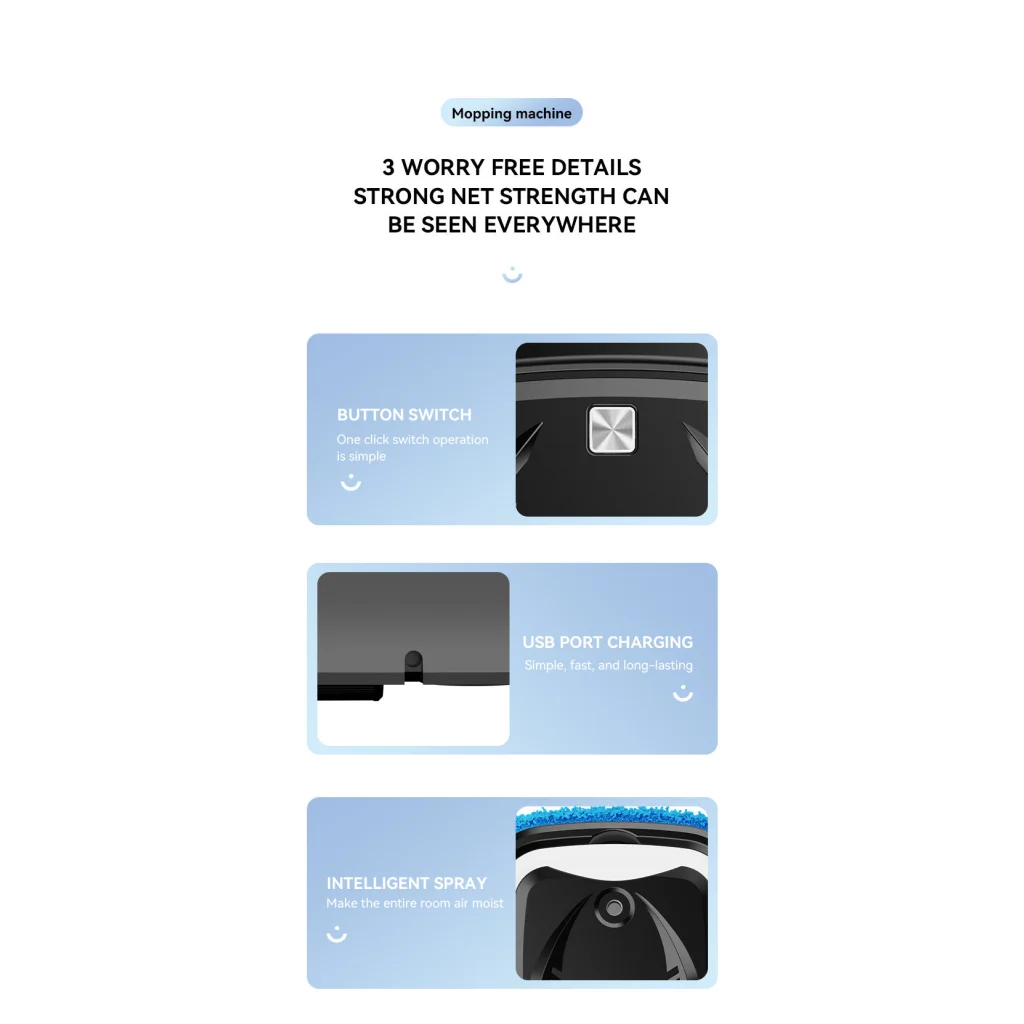 Mopping machine

3 WORRY FREE DETAILS
STRONG NET STRENGTH CAN
BE SEEN EVERYWHERE

BUTTON SWITCH
One click switch operation is simple

USB PORT CHARGING
Simple, fast, and long-lasting

INTELLIGENT SPRAY
Make the entire room air moist